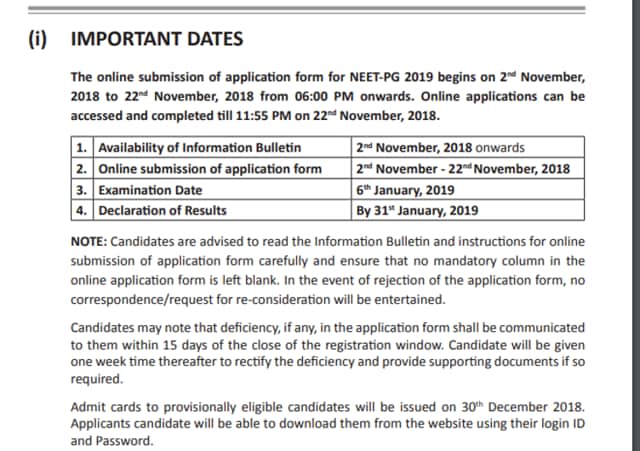 (i) IMPORTANT DATES

The online submission of application form for NEET-PG 2019 begins on 2$^{nd}$ November, 2018 to 22$^{nd}$ November, 2018 from 06:00 PM onwards. Online applications can be accessed and completed till 11:55 PM on 22$^{nd}$ November, 2018.

| 1. | Availability of Information Bulletin | 2$^{nd}$ November, 2018 onwards |
|---|---|---|
| 2. | Online submission of application form | 2$^{nd}$ November - 22$^{nd}$ November, 2018 |
| 3. | Examination Date | 6$^{th}$ January, 2019 |
| 4. | Declaration of Results | By 31$^{st}$ January, 2019 |

NOTE: Candidates are advised to read the Information Bulletin and instructions for online submission of application form carefully and ensure that no mandatory column in the online application form is left blank. In the event of rejection of the application form, no correspondence/request for re-consideration will be entertained.

Candidates may note that deficiency, if any, in the application form shall be communicated to them within 15 days of the close of the registration window. Candidate will be given one week time thereafter to rectify the deficiency and provide supporting documents if so required.

Admit cards to provisionally eligible candidates will be issued on 30$^{th}$ December 2018. Applicants candidate will be able to download them from the website using their login ID and Password.